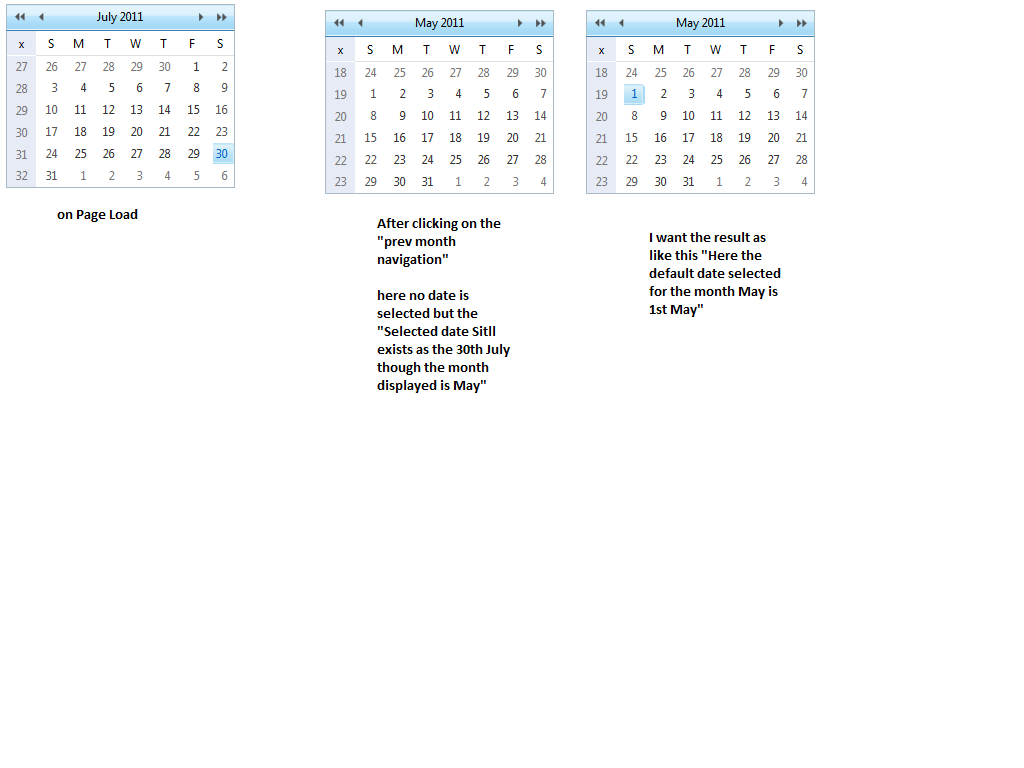 July 2011

| x | S | M | T | W | T | F | S |
|---|---|---|---|---|---|---|---|
| 27 | 26 | 27 | 28 | 29 | 30 | 1 | 2 |
| 28 | 3 | 4 | 5 | 6 | 7 | 8 | 9 |
| 29 | 10 | 11 | 12 | 13 | 14 | 15 | 16 |
| 30 | 17 | 18 | 19 | 20 | 21 | 22 | 23 |
| 31 | 24 | 25 | 26 | 27 | 28 | 29 | 30 |
| 32 | 31 | 1 | 2 | 3 | 4 | 5 | 6 |

on Page Load

May 2011

| x | S | M | T | W | T | F | S |
|---|---|---|---|---|---|---|---|
| 18 | 24 | 25 | 26 | 27 | 28 | 29 | 30 |
| 19 | 1 | 2 | 3 | 4 | 5 | 6 | 7 |
| 20 | 8 | 9 | 10 | 11 | 12 | 13 | 14 |
| 21 | 15 | 16 | 17 | 18 | 19 | 20 | 21 |
| 22 | 22 | 23 | 24 | 25 | 26 | 27 | 28 |
| 23 | 29 | 30 | 31 | 1 | 2 | 3 | 4 |

After clicking on the "prev month navigation"

here no date is selected but the "Selected date Sitll exists as the 30th July though the month displayed is May"

May 2011

| x | S | M | T | W | T | F | S |
|---|---|---|---|---|---|---|---|
| 18 | 24 | 25 | 26 | 27 | 28 | 29 | 30 |
| 19 | 1 | 2 | 3 | 4 | 5 | 6 | 7 |
| 20 | 8 | 9 | 10 | 11 | 12 | 13 | 14 |
| 21 | 15 | 16 | 17 | 18 | 19 | 20 | 21 |
| 22 | 22 | 23 | 24 | 25 | 26 | 27 | 28 |
| 23 | 29 | 30 | 31 | 1 | 2 | 3 | 4 |

I want the result as like this "Here the default date selected for the month May is 1st May"